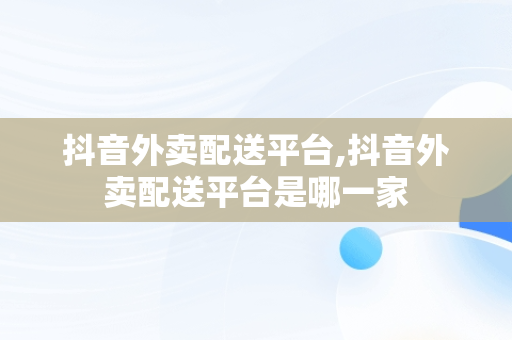 抖音外卖配送平台,抖音外卖配送平台是哪一家